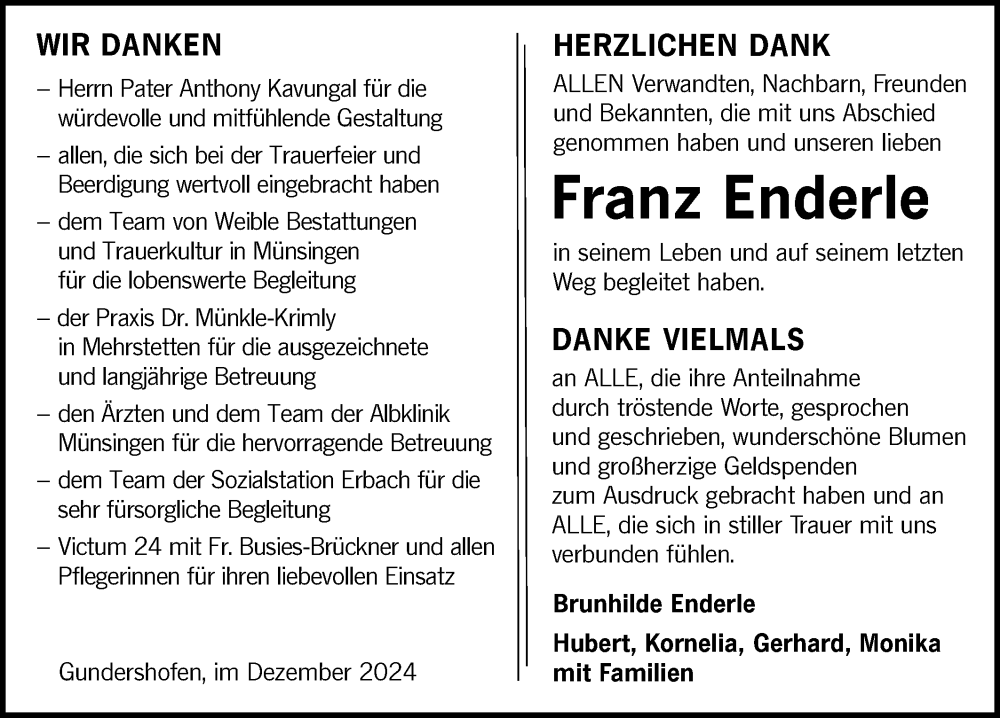 WIR DANKEN

– Herrn Pater Anthony Kavungal für die würdevolle und mitfühlende Gestaltung

– allen, die sich bei der Trauerfeier und Beerdigung wertvoll eingebracht haben

– dem Team von Weible Bestattungen und Trauerkultur in Münsingen für die lobenswerte Begleitung

– der Praxis Dr. Münkle-Krimly in Mehrstetten für die ausgezeichnete und langjährige Betreuung

– den Ärzten und dem Team der Albklinik Münsingen für die hervorragende Betreuung

– dem Team der Sozialstation Erbach für die sehr fürsorgliche Begleitung

– Victum 24 mit Fr. Busies-Brückner und allen Pflegerinnen für ihren liebevollen Einsatz

Gundershofen, im Dezember 2024

HERZLICHEN DANK

ALLEN Verwandten, Nachbarn, Freunden und Bekannten, die mit uns Abschied genommen haben und unseren lieben

Franz Enderle

in seinem Leben und auf seinem letzten Weg begleitet haben.

DANKE VIELMALS

an ALLE, die ihre Anteilnahme durch tröstende Worte, gesprochen und geschrieben, wunderschöne Blumen und großherzige Geldspenden zum Ausdruck gebracht haben und an ALLE, die sich in stiller Trauer mit uns verbunden fühlen.

Brunhilde Enderle

Hubert, Kornelia, Gerhard, Monika mit Familien